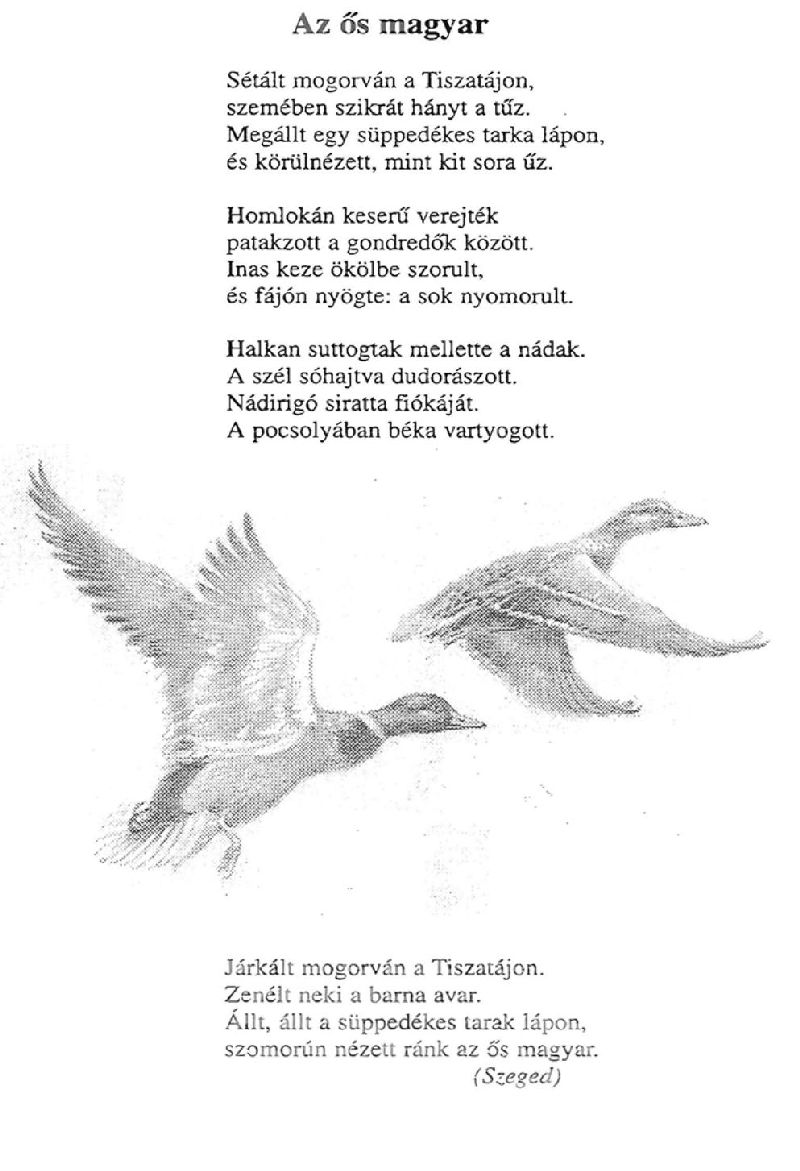 Az ős magyar

Sétált mogorván a Tiszatájon,
szemében szikrát hányt a tűz.
Megállt egy süppedékes tarka lápon,
és körülnézett, mint kit sora űz.

Homlokán keserű verejték
patakzott a gondredők között.
Inas keze ökölbe szorult,
és fájón nyögte: a sok nyomorult.

Halkan suttogtak mellette a nádak.
A szél sóhajtva dudorászott.
Nádirigó siratta fiókáját.
A pocsolyában béka vartyogott.

Járkált mogorván a Tiszatájon.
Zenélt neki a barna avar.
Állt, állt a süppedékes tarak lápon,
szomorún nézett ránk az ős magyar.
(Szeged)